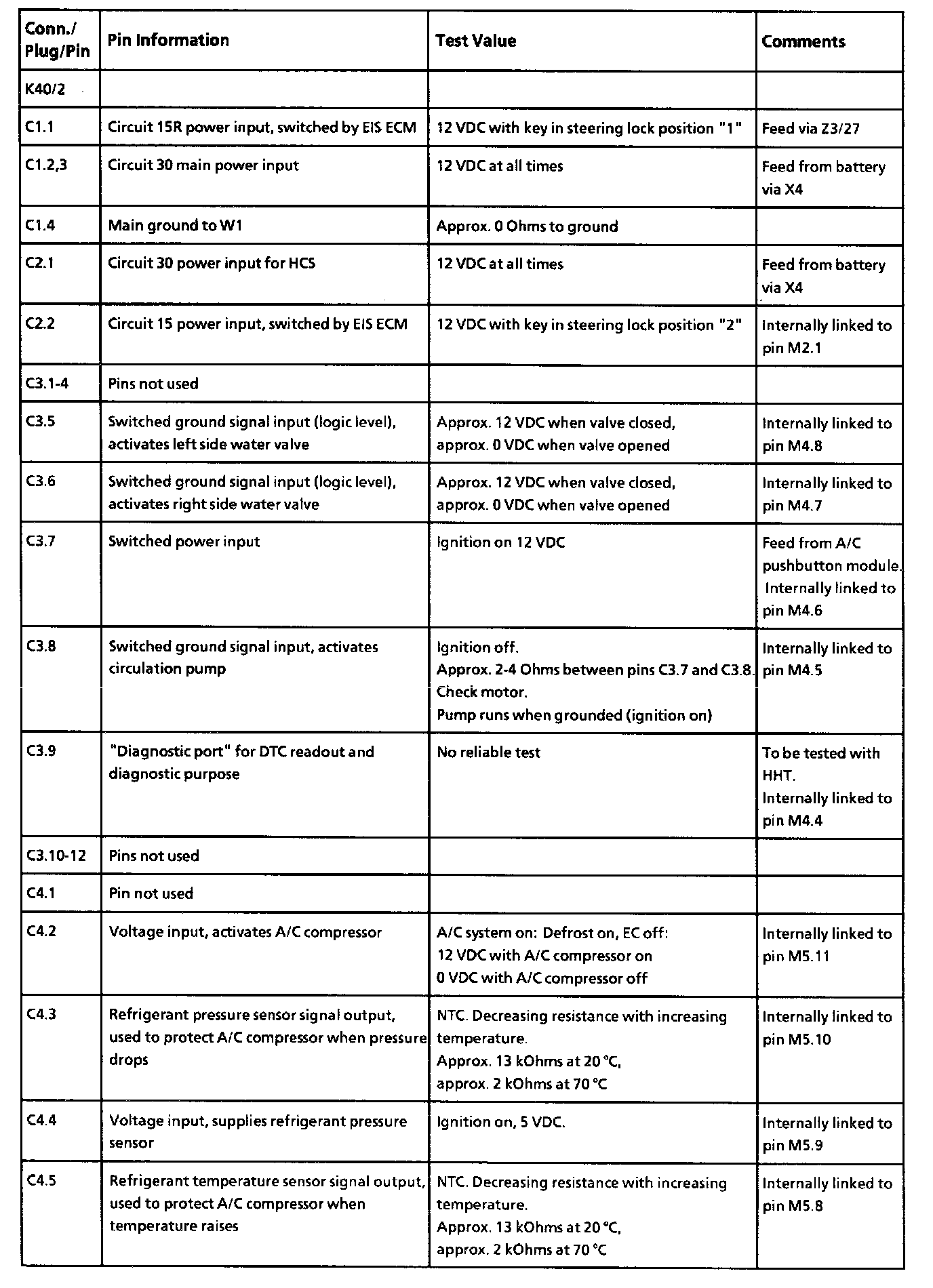 | Conn./ Plug/Pin | Pin Information | Test Value | Comments |
|---|---|---|---|
| K40/2 | | | |
| C1.1 | Circuit 15R power input, switched by EIS ECM | 12 VDC with key in steering lock position "1" | Feed via Z3/27 |
| C1.2,3 | Circuit 30 main power input | 12 VDC at all times | Feed from battery via X4 |
| C1.4 | Main ground to W1 | Approx. 0 Ohms to ground | |
| C2.1 | Circuit 30 power input for HCS | 12 VDC at all times | Feed from battery via X4 |
| C2.2 | Circuit 15 power input, switched by EIS ECM | 12 VDC with key in steering lock position "2" | Internally linked to pin M2.1 |
| C3.1-4 | Pins not used | | |
| C3.5 | Switched ground signal input (logic level), activates left side water valve | Approx. 12 VDC when valve closed, approx. 0 VDC when valve opened | Internally linked to pin M4.8 |
| C3.6 | Switched ground signal input (logic level), activates right side water valve | Approx. 12 VDC when valve closed, approx. 0 VDC when valve opened | Internally linked to pin M4.7 |
| C3.7 | Switched power input | Ignition on 12 VDC | Feed from A/C pushbutton module. Internally linked to pin M4.6 |
| C3.8 | Switched ground signal input, activates circulation pump | Ignition off. Approx. 2-4 Ohms between pins C3.7 and C3.8. Check motor. Pump runs when grounded (ignition on) | Internally linked to pin M4.5 |
| C3.9 | "Diagnostic port" for DTC readout and diagnostic purpose | No reliable test | To be tested with HHT. Internally linked to pin M4.4 |
| C3.10-12 | Pins not used | | |
| C4.1 | Pin not used | | |
| C4.2 | Voltage input, activates A/C compressor | A/C system on: Defrost on, EC off: 12 VDC with A/C compressor on 0 VDC with A/C compressor off | Internally linked to pin M5.11 |
| C4.3 | Refrigerant pressure sensor signal output, used to protect A/C compressor when pressure drops | NTC. Decreasing resistance with increasing temperature. Approx. 13 kOhms at 20 °C, approx. 2 kOhms at 70 °C | Internally linked to pin M5.10 |
| C4.4 | Voltage input, supplies refrigerant pressure sensor | Ignition on, 5 VDC. | Internally linked to pin M5.9 |
| C4.5 | Refrigerant temperature sensor signal output, used to protect A/C compressor when temperature raises | NTC. Decreasing resistance with increasing temperature. Approx. 13 kOhms at 20 °C, approx. 2 kOhms at 70 °C | Internally linked to pin M5.8 |